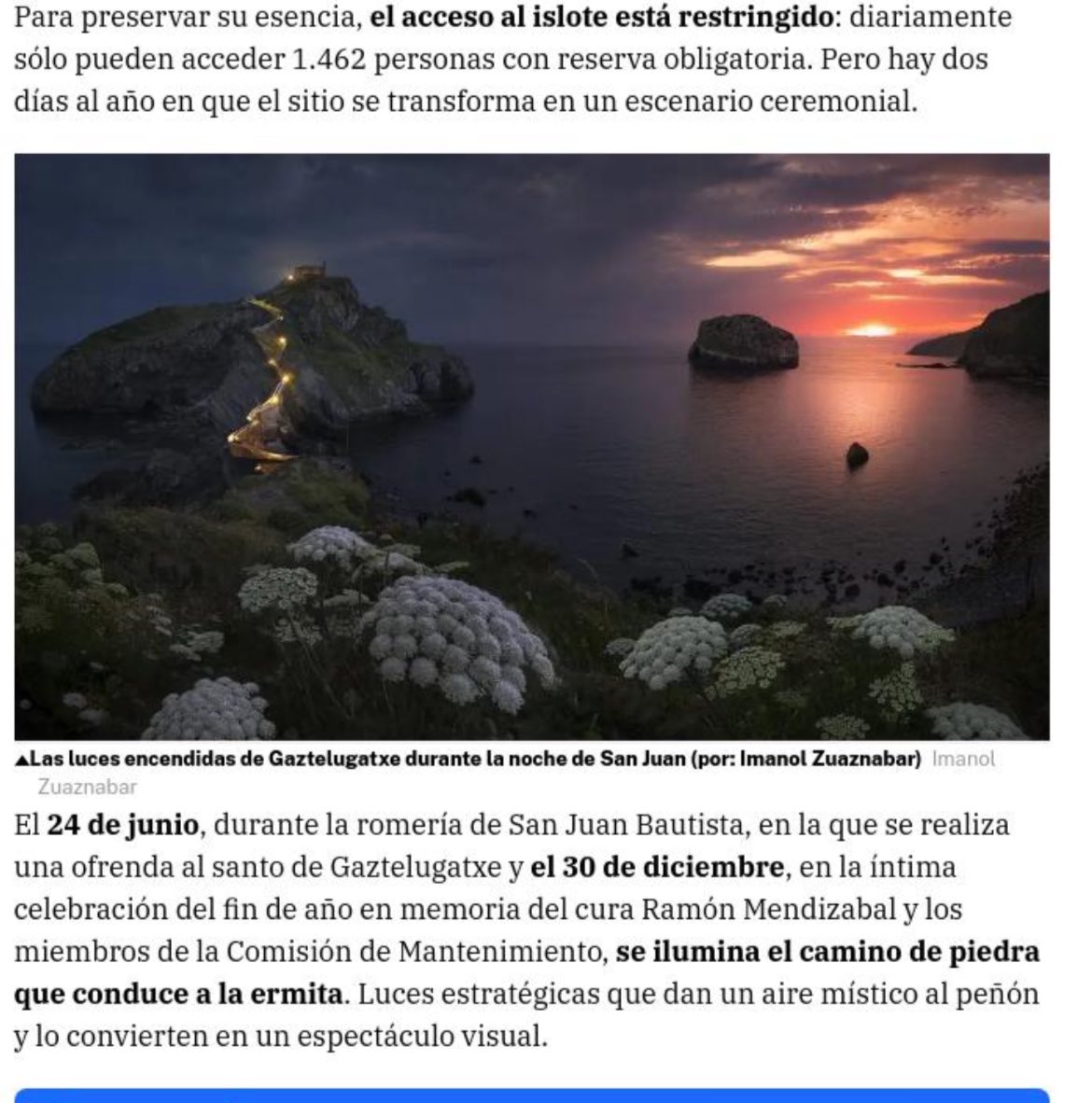 Para preservar su esencia, el acceso al islote está restringido: diariamente sólo pueden acceder 1.462 personas con reserva obligatoria. Pero hay dos días al año en que el sitio se transforma en un escenario ceremonial.

▲Las luces encendidas de Gaztelugatxe durante la noche de San Juan (por: Imanol Zuaznabar) Imanol Zuaznabar

El 24 de junio, durante la romería de San Juan Bautista, en la que se realiza una ofrenda al santo de Gaztelugatxe y el 30 de diciembre, en la íntima celebración del fin de año en memoria del cura Ramón Mendizabal y los miembros de la Comisión de Mantenimiento, se ilumina el camino de piedra que conduce a la ermita. Luces estratégicas que dan un aire místico al peñón y lo convierten en un espectáculo visual.